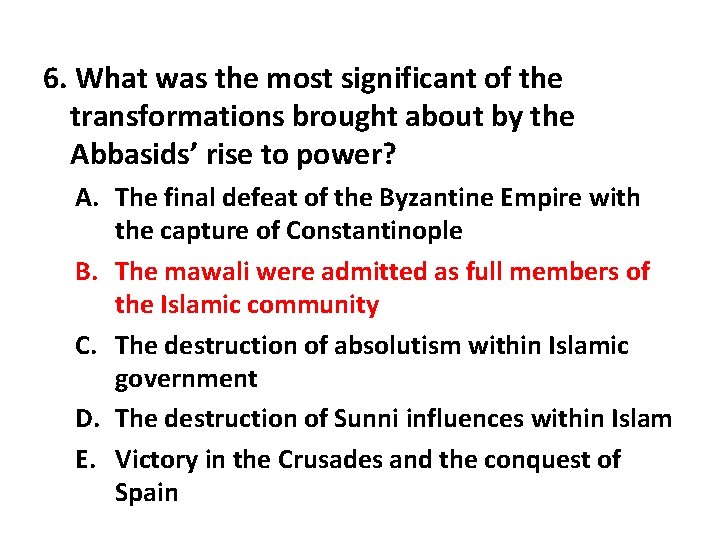 6. What was the most significant of the transformations brought about by the Abbasids’ rise to power?

A. The final defeat of the Byzantine Empire with the capture of Constantinople

B. The mawali were admitted as full members of the Islamic community

C. The destruction of absolutism within Islamic government

D. The destruction of Sunni influences within Islam

E. Victory in the Crusades and the conquest of Spain